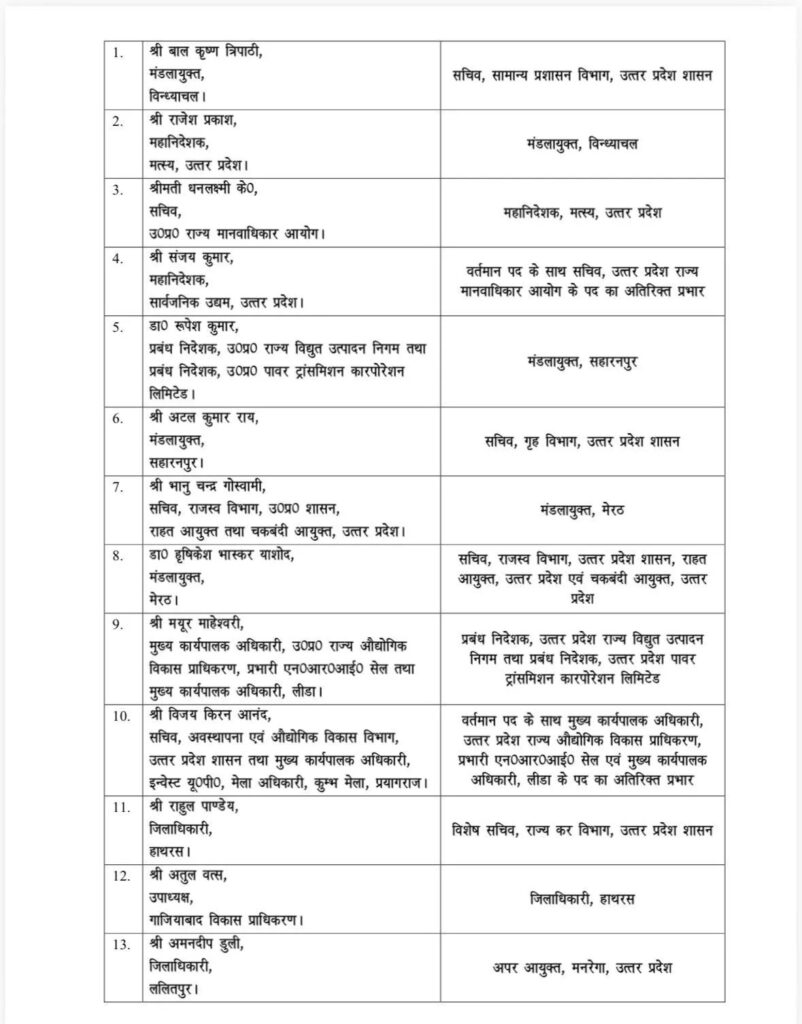 | | | |
|---|---|---|
| 1. | श्री बाल कृष्ण त्रिपाठी, मंडलायुक्त, विन्ध्याचल। | सचिव, सामान्य प्रशासन विभाग, उत्तर प्रदेश शासन |
| 2. | श्री राजेश प्रकाश, महानिदेशक, मत्स्य, उत्तर प्रदेश। | मंडलायुक्त, विन्ध्याचल |
| 3. | श्रीमती धनलक्ष्मी के0, सचिव, उ0प्र0 राज्य मानवाधिकार आयोग। | महानिदेशक, मत्स्य, उत्तर प्रदेश |
| 4. | श्री संजय कुमार, महानिदेशक, सार्वजनिक उद्यम, उत्तर प्रदेश। | वर्तमान पद के साथ सचिव, उत्तर प्रदेश राज्य मानवाधिकार आयोग के पद का अतिरिक्त प्रभार |
| 5. | डा0 रूपेश कुमार, प्रबंध निदेशक, उ0प्र0 राज्य विद्युत उत्पादन निगम तथा प्रबंध निदेशक, उ0प्र0 पावर ट्रांसमिशन कारपोरेशन लिमिटेड। | मंडलायुक्त, सहारनपुर |
| 6. | श्री अटल कुमार राय, मंडलायुक्त, सहारनपुर। | सचिव, गृह विभाग, उत्तर प्रदेश शासन |
| 7. | श्री भानु चन्द्र गोस्वामी, सचिव, राजस्व विभाग, उ0प्र0 शासन, राहत आयुक्त तथा चकबंदी आयुक्त, उत्तर प्रदेश। | मंडलायुक्त, मेरठ |
| 8. | डा0 हृषिकेश भास्कर याशोद, मंडलायुक्त, मेरठ। | सचिव, राजस्व विभाग, उत्तर प्रदेश शासन, राहत आयुक्त, उत्तर प्रदेश एवं चकबंदी आयुक्त, उत्तर प्रदेश |
| 9. | श्री मयूर माहेश्वरी, मुख्य कार्यपालक अधिकारी, उ0प्र0 राज्य औद्योगिक विकास प्राधिकरण, प्रभारी एन0आर0आई0 सेल तथा मुख्य कार्यपालक अधिकारी, लीडा। | प्रबंध निदेशक, उत्तर प्रदेश राज्य विद्युत उत्पादन निगम तथा प्रबंध निदेशक, उत्तर प्रदेश पावर ट्रांसमिशन कारपोरेशन लिमिटेड |
| 10. | श्री विजय किरन आनंद, सचिव, अवस्थापना एवं औद्योगिक विकास विभाग, उत्तर प्रदेश शासन तथा मुख्य कार्यपालक अधिकारी, इन्वेस्ट यू0पी0, मेला अधिकारी, कुम्भ मेला, प्रयागराज। | वर्तमान पद के साथ मुख्य कार्यपालक अधिकारी, उत्तर प्रदेश राज्य औद्योगिक विकास प्राधिकरण, प्रभारी एन0आर0आई0 सेल एवं मुख्य कार्यपालक अधिकारी, लीडा के पद का अतिरिक्त प्रभार |
| 11. | श्री राहुल पाण्डेय, जिलाधिकारी, हाथरस। | विशेष सचिव, राज्य कर विभाग, उत्तर प्रदेश शासन |
| 12. | श्री अतुल वत्स, उपाध्यक्ष, गाजियाबाद विकास प्राधिकरण। | जिलाधिकारी, हाथरस |
| 13. | श्री अमनदीप डुली, जिलाधिकारी, ललितपुर। | अपर आयुक्त, मनरेगा, उत्तर प्रदेश |